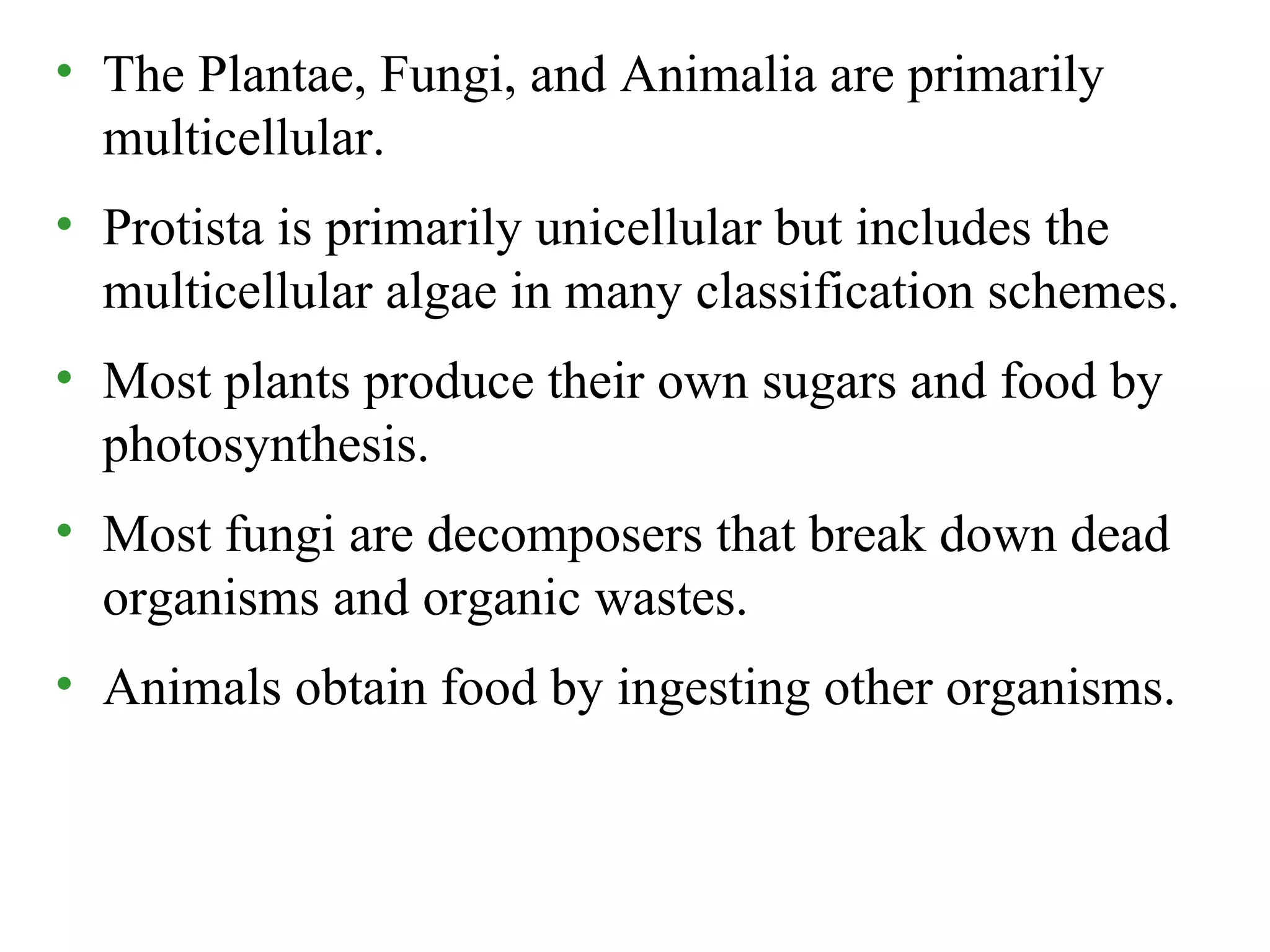 • The Plantae, Fungi, and Animalia are primarily multicellular.

• Protista is primarily unicellular but includes the multicellular algae in many classification schemes.

• Most plants produce their own sugars and food by photosynthesis.

• Most fungi are decomposers that break down dead organisms and organic wastes.

• Animals obtain food by ingesting other organisms.